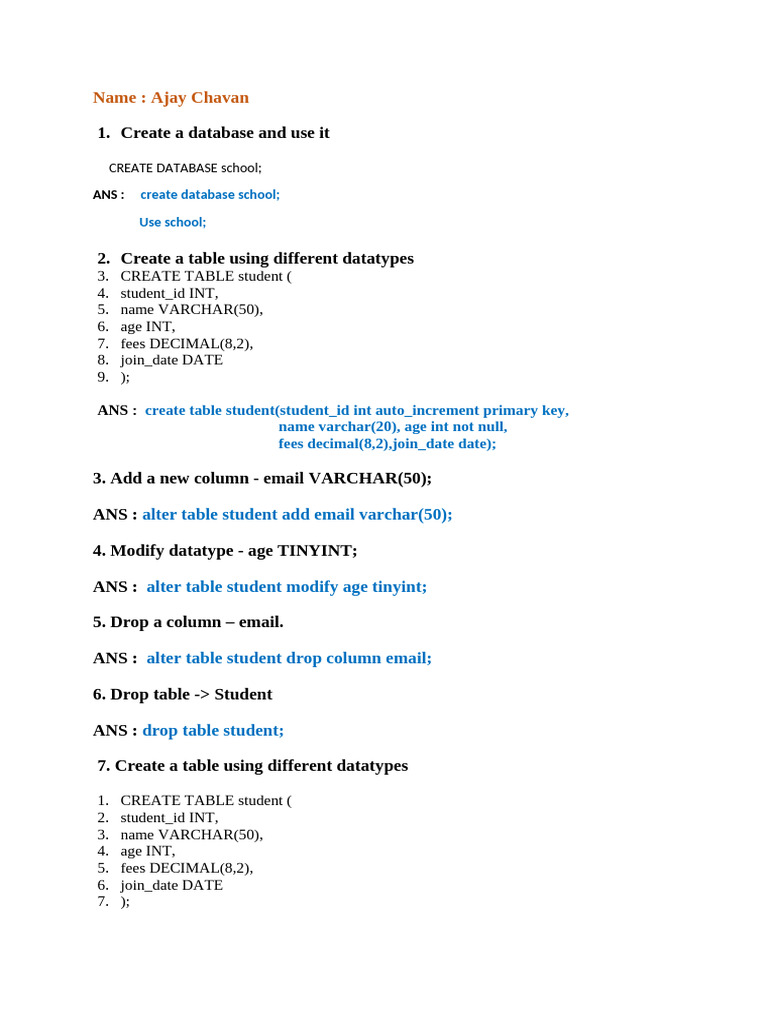 Name : Ajay Chavan

1. Create a database and use it

CREATE DATABASE school;

ANS : create database school;

Use school;

2. Create a table using different datatypes
3. CREATE TABLE student (
4. student_id INT,
5. name VARCHAR(50),
6. age INT,
7. fees DECIMAL(8,2),
8. join_date DATE
9. );

ANS : create table student(student_id int auto_increment primary key, name varchar(20), age int not null, fees decimal(8,2),join_date date);

3. Add a new column - email VARCHAR(50);

ANS : alter table student add email varchar(50);

4. Modify datatype - age TINYINT;

ANS : alter table student modify age tinyint;

5. Drop a column – email.

ANS : alter table student drop column email;

6. Drop table -> Student

ANS : drop table student;

7. Create a table using different datatypes

1. CREATE TABLE student (
2. student_id INT,
3. name VARCHAR(50),
4. age INT,
5. fees DECIMAL(8,2),
6. join_date DATE
7. );